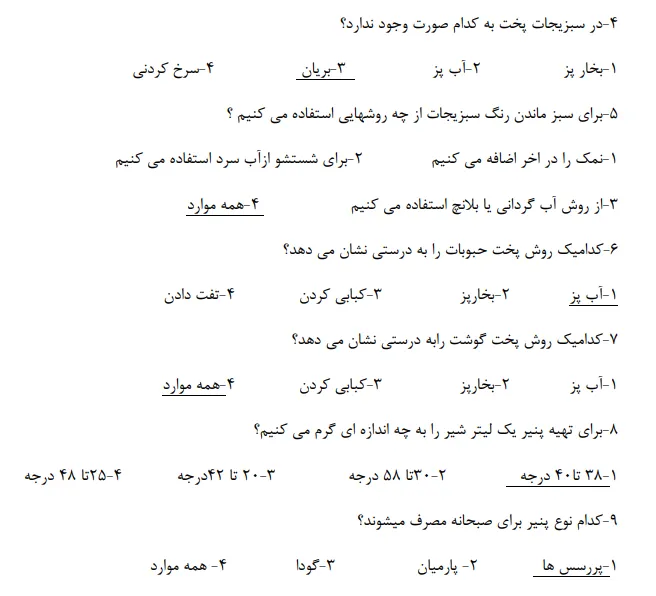 ۴-در سبزیجات پخت به کدام صورت وجود ندارد؟

۱-بخار پز ۲-آب پز ۳-بریان ۴-سرخ کردنی

۵-برای سبز ماندن رنگ سبزیجات از چه روشهایی استفاده می کنیم ؟

۱-نمک را در اخر اضافه می کنیم ۲-برای شستشو ازآب سرد استفاده می کنیم

۳-از روش آب گردانی یا بلانچ استفاده می کنیم ۴-همه موارد

۶-کدامیک روش پخت حبوبات را به درستی نشان می دهد؟

۱-آب پز ۲-بخارپز ۳-کبابی کردن ۴-تفت دادن

۷-کدامیک روش پخت گوشت رابه درستی نشان می دهد؟

۱-آب پز ۲-بخارپز ۳-کبابی کردن ۴-همه موارد

۸-برای تهیه پنیر یک لیتر شیر را به چه اندازه ای گرم می کنیم؟

۱-۳۸ تا۴۰ درجه ۲-۳۰تا ۵۸ درجه ۳-۲۰ تا ۴۲درجه ۴-۲۵تا ۴۸ درجه

۹-کدام نوع پنیر برای صبحانه مصرف میشوند؟

۱-پررسس ها ۲- پارمیان ۳-گودا ۴- همه موارد